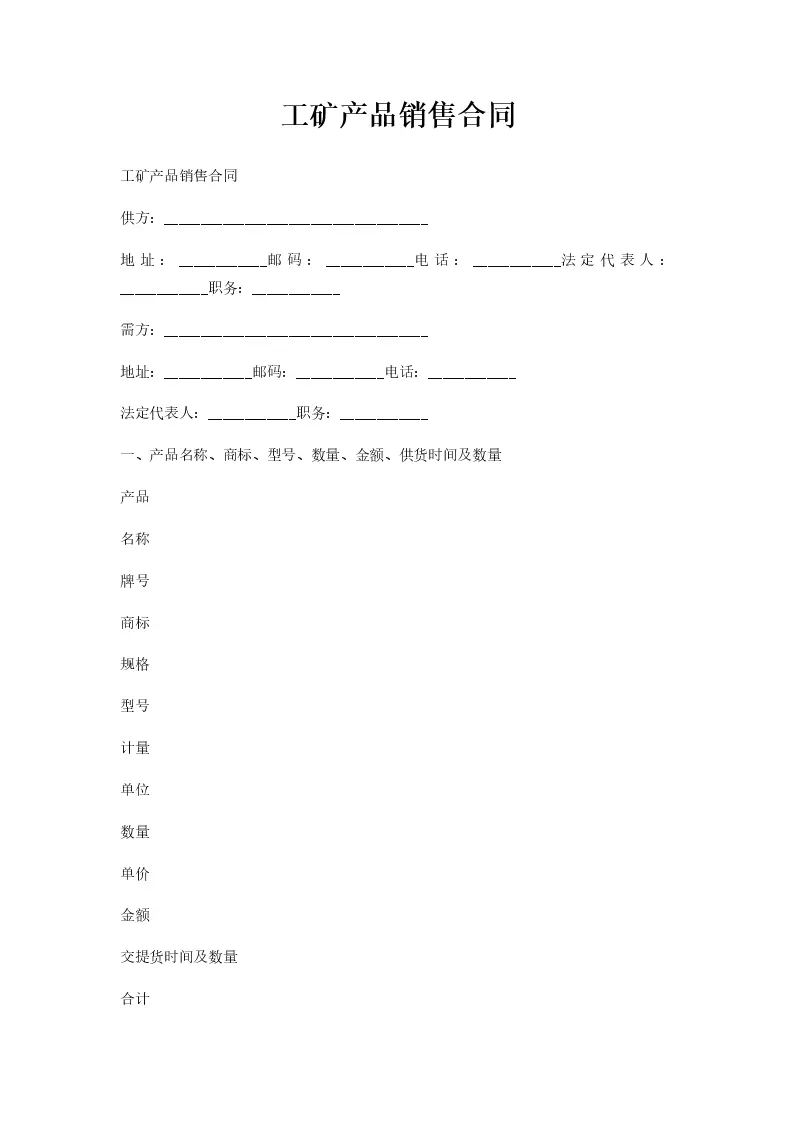 工矿产品销售合同

工矿产品销售合同

供方：______________________________

地址：__________邮码：__________电话：__________法定代表人：__________职务：__________

需方：______________________________

地址：__________邮码：__________电话：__________

法定代表人：__________职务：__________

一、产品名称、商标、型号、数量、金额、供货时间及数量

产品

名称

牌号

商标

规格

型号

计量

单位

数量

单价

金额

交提货时间及数量

合计